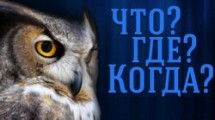 ЧТО?
ГДЕ?
КОГДА?